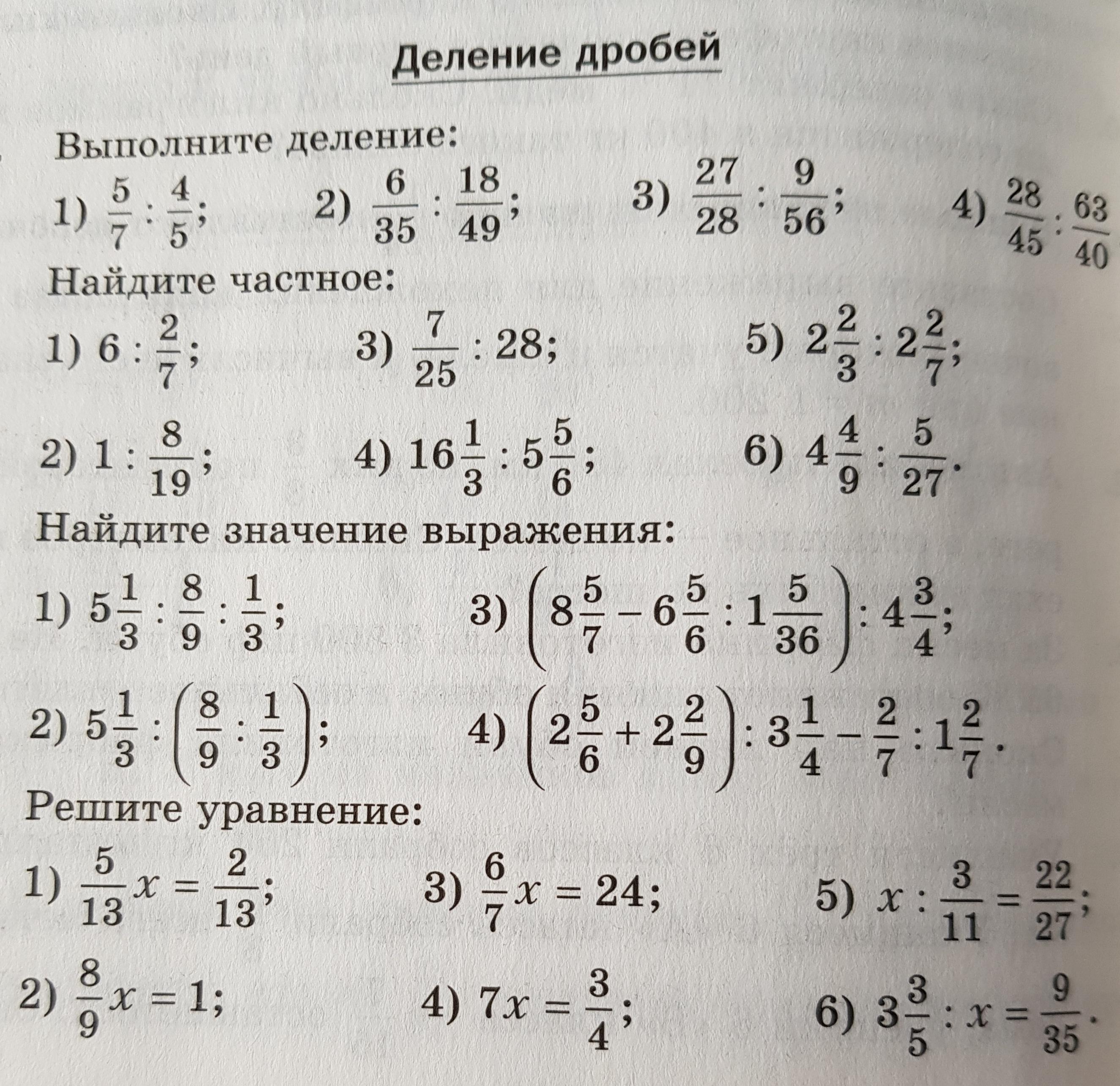 Деление дробей

Выполните деление:

1) $\frac{5}{7} : \frac{4}{5}$; 2) $\frac{6}{35} : \frac{18}{49}$; 3) $\frac{27}{28} : \frac{9}{56}$; 4) $\frac{28}{45} : \frac{63}{40}$

Найдите частное:

1) $6 : \frac{2}{7}$; 3) $\frac{7}{25} : 28$; 5) $2\frac{2}{3} : 2\frac{2}{7}$;

2) $1 : \frac{8}{19}$; 4) $16\frac{1}{3} : 5\frac{5}{6}$; 6) $4\frac{4}{9} : \frac{5}{27}$.

Найдите значение выражения:

1) $5\frac{1}{3} : \frac{8}{9} : \frac{1}{3}$; 3) $\left(8\frac{5}{7} - 6\frac{5}{6} : 1\frac{5}{36}\right) : 4\frac{3}{4}$;

2) $5\frac{1}{3} : \left(\frac{8}{9} : \frac{1}{3}\right)$; 4) $\left(2\frac{5}{6} + 2\frac{2}{9}\right) : 3\frac{1}{4} - \frac{2}{7} : 1\frac{2}{7}$.

Решите уравнение:

1) $\frac{5}{13}x = \frac{2}{13}$; 3) $\frac{6}{7}x = 24$; 5) $x : \frac{3}{11} = \frac{22}{27}$;

2) $\frac{8}{9}x = 1$; 4) $7x = \frac{3}{4}$; 6) $3\frac{3}{5} : x = \frac{9}{35}$.